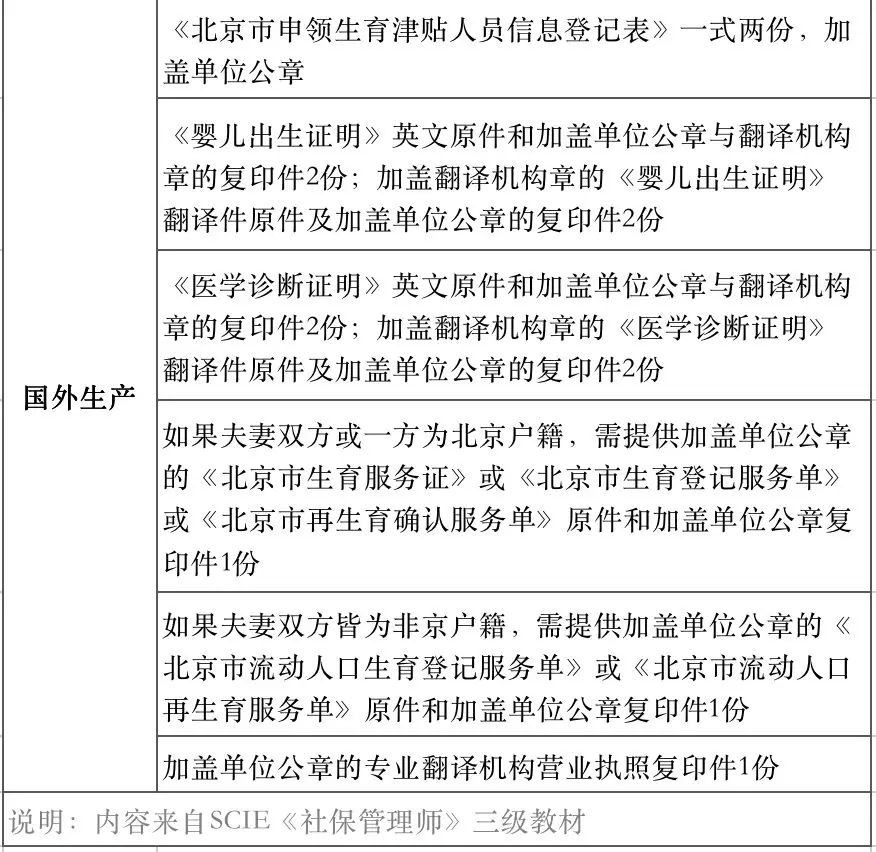 | 国外生产 | 《北京市申领生育津贴人员信息登记表》一式两份，加盖单位公章 |
|---|---|
| | 《婴儿出生证明》英文原件和加盖单位公章与翻译机构章的复印件2份；加盖翻译机构章的《婴儿出生证明》翻译件原件及加盖单位公章的复印件2份 |
| | 《医学诊断证明》英文原件和加盖单位公章与翻译机构章的复印件2份；加盖翻译机构章的《医学诊断证明》翻译件原件及加盖单位公章的复印件2份 |
| | 如果夫妻双方或一方为北京户籍，需提供加盖单位公章的《北京市生育服务证》或《北京市生育登记服务单》或《北京市再生育确认服务单》原件和加盖单位公章复印件1份 |
| | 如果夫妻双方皆为非京户籍，需提供加盖单位公章的《北京市流动人口生育登记服务单》或《北京市流动人口再生育服务单》原件和加盖单位公章复印件1份 |
| | 加盖单位公章的专业翻译机构营业执照复印件1份 |

说明：内容来自SCIE《社保管理师》三级教材